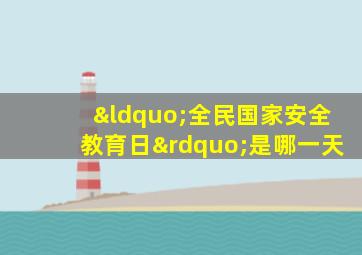 &ldquo;全民国家安全教育日&rdquo;是哪一天